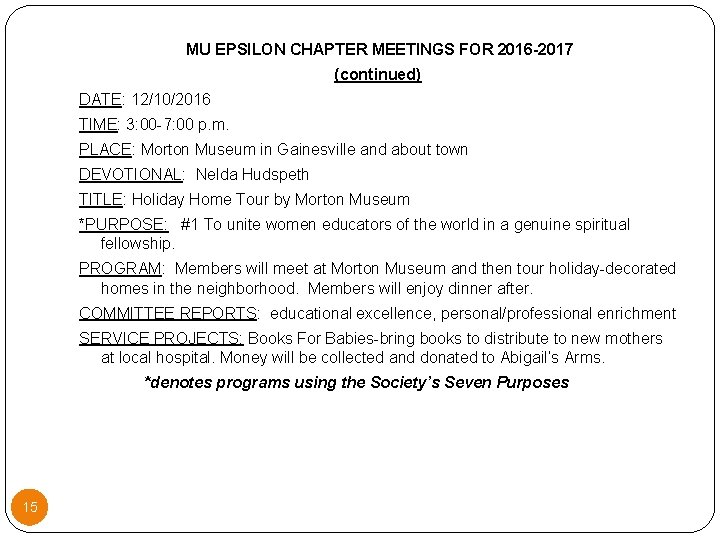 MU EPSILON CHAPTER MEETINGS FOR 2016-2017
(continued)

DATE: 12/10/2016

TIME: 3:00-7:00 p.m.

PLACE: Morton Museum in Gainesville and about town

DEVOTIONAL: Nelda Hudspeth

TITLE: Holiday Home Tour by Morton Museum

*PURPOSE: #1 To unite women educators of the world in a genuine spiritual fellowship.

PROGRAM: Members will meet at Morton Museum and then tour holiday-decorated homes in the neighborhood. Members will enjoy dinner after.

COMMITTEE REPORTS: educational excellence, personal/professional enrichment

SERVICE PROJECTS: Books For Babies-bring books to distribute to new mothers at local hospital. Money will be collected and donated to Abigail's Arms.

*denotes programs using the Society's Seven Purposes

15